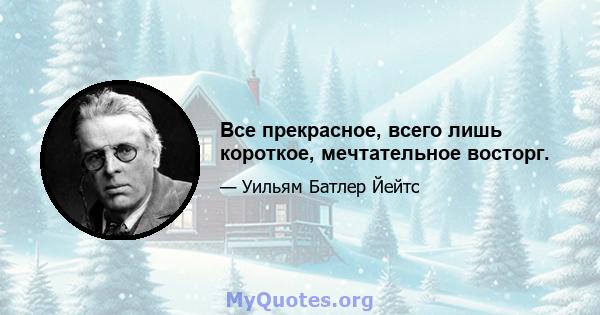 Все прекрасное, всего лишь короткое, мечтательное восторг.

— Уильям Батлер Йейтс

MyQuotes.org